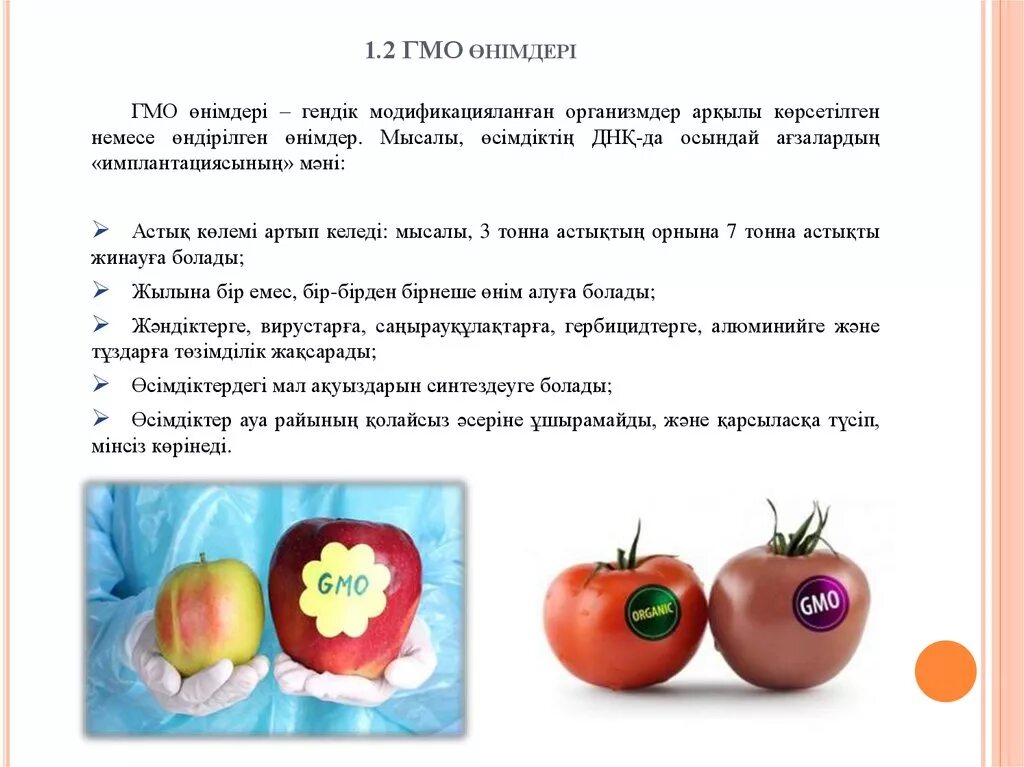 1.2 ГМО ӨНІМДЕРІ

ГМО өнімдері – гендік модификацияланған организмдер арқылы көрсетілген немесе өндірілген өнімдер. Мысалы, өсімдіктің ДНҚ-да осындай ағзалардың «имплантациясының» мәні:

➢ Астық көлемі артып келеді: мысалы, 3 тонна астықтың орнына 7 тонна астықты жинауға болады;

➢ Жылына бір емес, бір-бірден бірнеше өнім алуға болады;

➢ Жәндіктерге, вирустарға, саңырауқұлақтарға, гербицидтерге, алюминийге және тұздарға төзімділік жақсарады;

➢ Өсімдіктердегі мал ақуыздарын синтездеуге болады;

➢ Өсімдіктер ауа райының қолайсыз әсеріне ұшырамайды, және қарсыласқа түсіп, мінсіз көрінеді.

GMO

ORGANIC

GMO